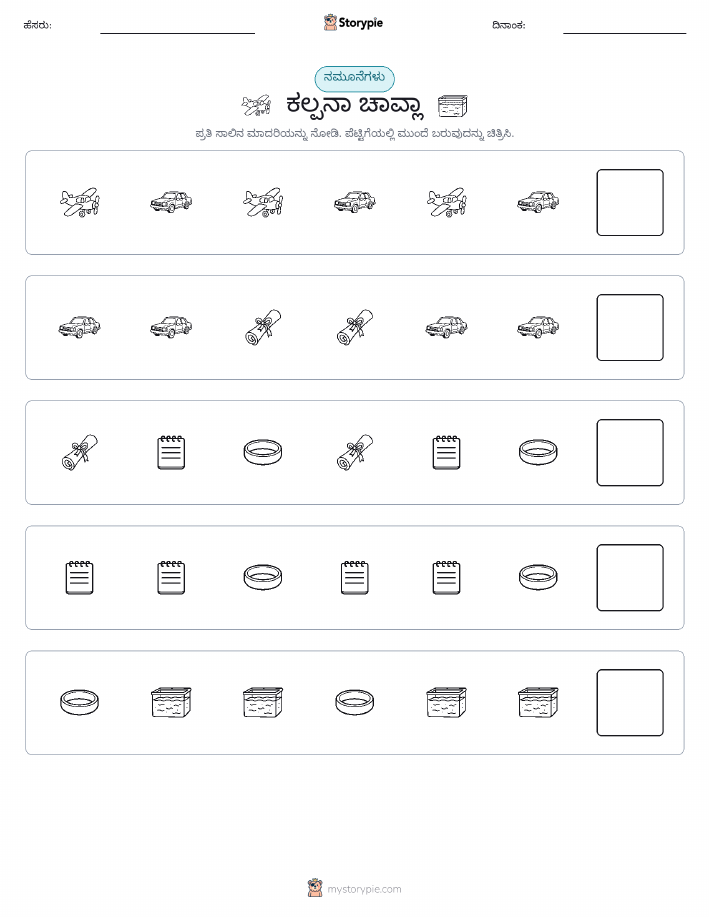 ಹೆಸರು:

Storypie

ದಿನಾಂಕ:

ನಮೂನೆಗಳು

ಕಲ್ಪನಾ ಚಾವ್ಲಾ

ಪ್ರತಿ ಸಾಲಿನ ಮಾದರಿಯನ್ನು ನೋಡಿ. ಪೆಟ್ಟಿಗೆಯಲ್ಲಿ ಮುಂದೆ ಬರುವುದನ್ನು ಚಿತ್ರಿಸಿ.

mystorypie.com